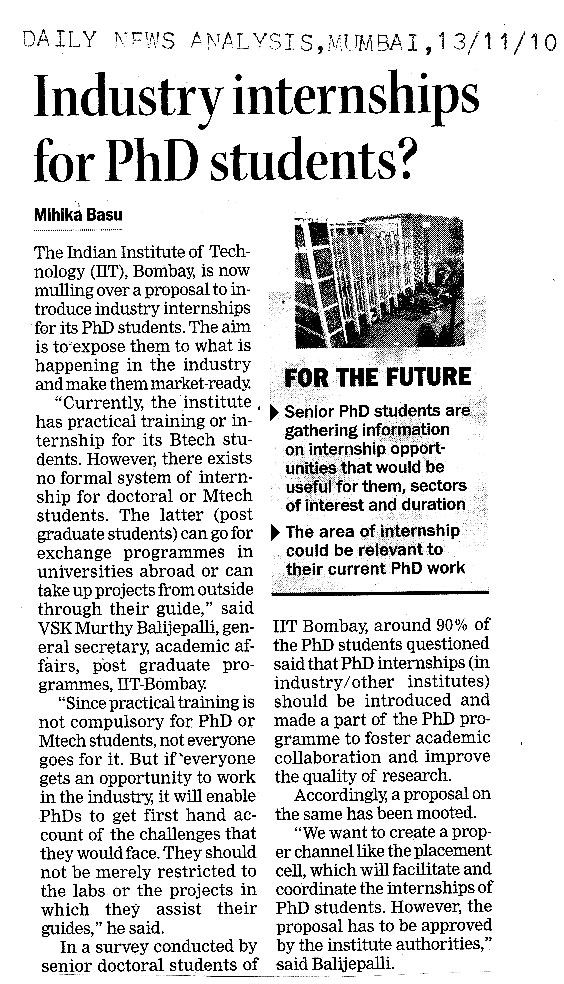 DAILY NEWS ANALYSIS,MUMBAI,13/11/10

Industry internships for PhD students?

Mihika Basu

The Indian Institute of Technology (IIT), Bombay, is now mulling over a proposal to introduce industry internships for its PhD students. The aim is to expose them to what is happening in the industry and make them market-ready.

"Currently, the institute has practical training or internship for its Btech students. However, there exists no formal system of internship for doctoral or Mtech students. The latter (post graduate students) can go for exchange programmes in universities abroad or can take up projects from outside through their guide," said VSK Murthy Balijepalli, general secretary, academic affairs, post graduate programmes, IIT-Bombay.

"Since practical training is not compulsory for PhD or Mtech students, not everyone goes for it. But if everyone gets an opportunity to work in the industry, it will enable PhDs to get first hand account of the challenges that they would face. They should not be merely restricted to the labs or the projects in which they assist their guides," he said.

In a survey conducted by senior doctoral students of IIT Bombay, around 90% of the PhD students questioned said that PhD internships (in industry/other institutes) should be introduced and made a part of the PhD programme to foster academic collaboration and improve the quality of research.

Accordingly, a proposal on the same has been mooted.

"We want to create a proper channel like the placement cell, which will facilitate and coordinate the internships of PhD students. However, the proposal has to be approved by the institute authorities," said Balijepalli.

FOR THE FUTURE

Senior PhD students are gathering information on internship opportunities that would be useful for them, sectors of interest and duration

The area of internship could be relevant to their current PhD work